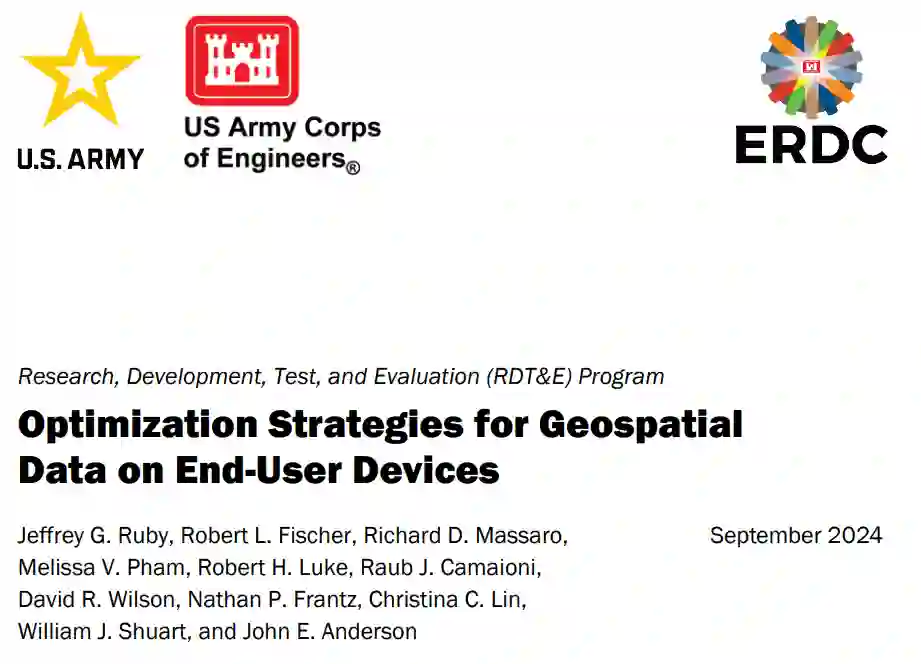 U.S. ARMY

US Army Corps of Engineers®

ERDC

Research, Development, Test, and Evaluation (RDT&E) Program

Optimization Strategies for Geospatial Data on End-User Devices

Jeffrey G. Ruby, Robert L. Fischer, Richard D. Massaro, Melissa V. Pham, Robert H. Luke, Raub J. Camaioni, David R. Wilson, Nathan P. Frantz, Christina C. Lin, William J. Shuart, and John E. Anderson

September 2024